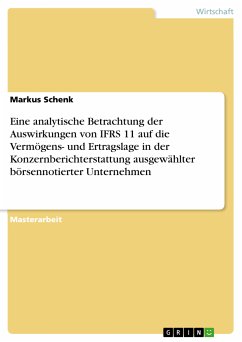 Wirtschaft

Markus Schenk

Eine analytische Betrachtung der Auswirkungen von IFRS 11 auf die Vermögens- und Ertragslage in der Konzernberichterstattung ausgewählter börsennotierter Unternehmen

Masterarbeit

GRIN